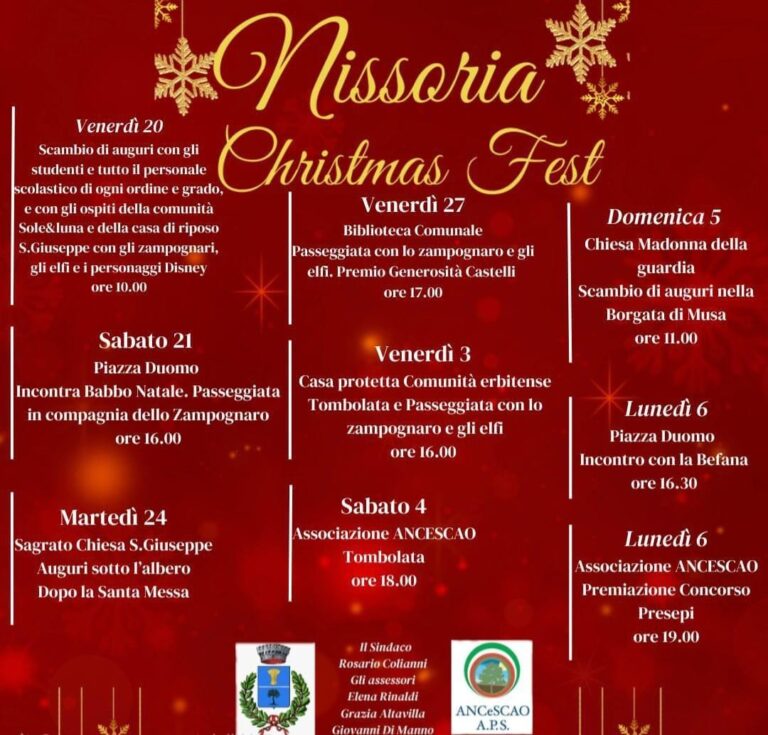 Nissoria
Christmas Fest

Venerdì 20
Scambio di auguri con gli studenti e tutto il personale scolastico di ogni ordine e grado, e con gli ospiti della comunità Sole&luna e della casa di riposo S.Giuseppe con gli zampognari, gli elfi e i personaggi Disney
ore 10.00

Sabato 21
Piazza Duomo
Incontra Babbo Natale. Passeggiata in compagnia dello Zampognaro
ore 16.00

Martedì 24
Sagrato Chiesa S.Giuseppe
Auguri sotto l'albero
Dopo la Santa Messa

Venerdì 27
Biblioteca Comunale
Passeggiata con lo zampognaro e gli elfi. Premio Generosità Castelli
ore 17.00

Venerdì 3
Casa protetta Comunità erbitense
Tombolata e Passeggiata con lo zampognaro e gli elfi
ore 16.00

Sabato 4
Associazione ANCESCAO
Tombolata
ore 18.00

Domenica 5
Chiesa Madonna della guardia
Scambio di auguri nella Borgata di Musa
ore 11.00

Lunedì 6
Piazza Duomo
Incontro con la Befana
ore 16.30

Lunedì 6
Associazione ANCESCAO
Premiazione Concorso Presepi
ore 19.00

Il Sindaco
Rosario Colianni
Gli assessori
Elena Rinaldi
Grazia Altavilla
Giovanni Di Manno

ANCeSCAO
A.P.S.